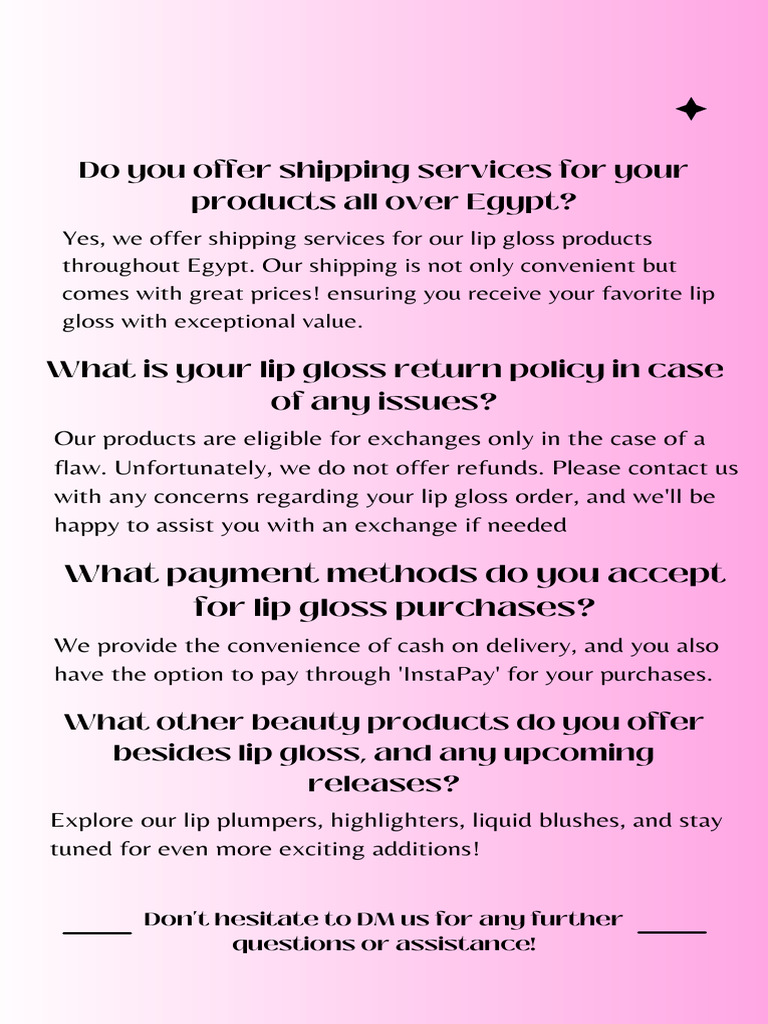 Do you offer shipping services for your products all over Egypt?

Yes, we offer shipping services for our lip gloss products throughout Egypt. Our shipping is not only convenient but comes with great prices! ensuring you receive your favorite lip gloss with exceptional value.

What is your lip gloss return policy in case of any issues?

Our products are eligible for exchanges only in the case of a flaw. Unfortunately, we do not offer refunds. Please contact us with any concerns regarding your lip gloss order, and we'll be happy to assist you with an exchange if needed

What payment methods do you accept for lip gloss purchases?

We provide the convenience of cash on delivery, and you also have the option to pay through 'InstaPay' for your purchases.

What other beauty products do you offer besides lip gloss, and any upcoming releases?

Explore our lip plumpers, highlighters, liquid blushes, and stay tuned for even more exciting additions!

Don't hesitate to DM us for any further questions or assistance!